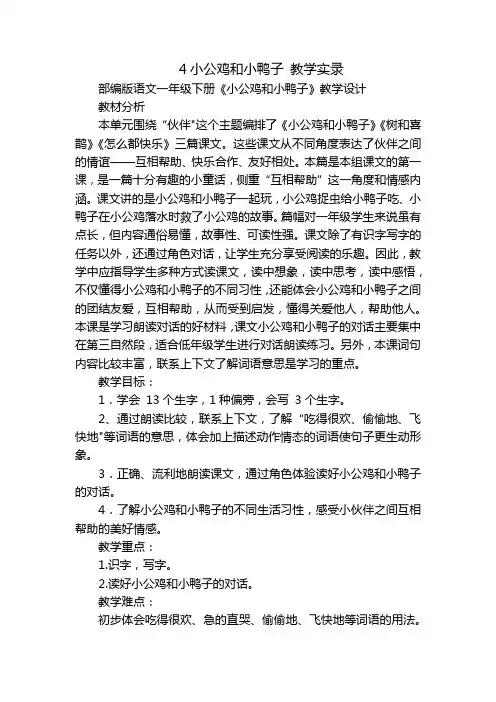 4 小公鸡和小鸭子 教学实录

部编版语文一年级下册《小公鸡和小鸭子》教学设计

教材分析

本单元围绕“伙伴”这个主题编排了《小公鸡和小鸭子》《树和喜鹊》《怎么都快乐》三篇课文。这些课文从不同角度表达了伙伴之间的情谊——互相帮助、快乐合作、友好相处。本篇是本组课文的第一课，是一篇十分有趣的小童话，侧重“互相帮助”这一角度和情感内涵。课文讲的是小公鸡和小鸭子一起玩，小公鸡捉虫给小鸭子吃、小鸭子在小公鸡落水时救了小公鸡的故事。篇幅对一年级学生来说虽有点长，但内容通俗易懂，故事性、可读性强。课文除了有识字写字的任务以外，还通过角色对话，让学生充分享受阅读的乐趣。因此，教学中应指导学生多种方式读课文，读中想象，读中思考，读中感悟，不仅懂得小公鸡和小鸭子的不同习性，还能体会小公鸡和小鸭子之间的团结友爱，互相帮助，从而受到启发，懂得关爱他人，帮助他人。本课是学习朗读对话的好材料，课文小公鸡和小鸭子的对话主要集中在第三自然段，适合低年级学生进行对话朗读练习。另外，本课词句内容比较丰富，联系上下文了解词语意思是学习的重点。

教学目标：

1．学会 13 个生字，1 种偏旁，会写 3 个生字。

2、通过朗读比较，联系上下文，了解“吃得很欢、偷偷地、飞快地”等词语的意思，体会加上描述动作情态的词语使句子更生动形象。

3．正确、流利地朗读课文，通过角色体验读好小公鸡和小鸭子的对话。

4．了解小公鸡和小鸭子的不同生活习性，感受小伙伴之间互相帮助的美好情感。

教学重点：

1.识字，写字。

2.读好小公鸡和小鸭子的对话。

教学难点：

初步体会吃得很欢、急的直哭、偷偷地、飞快地等词语的用法。